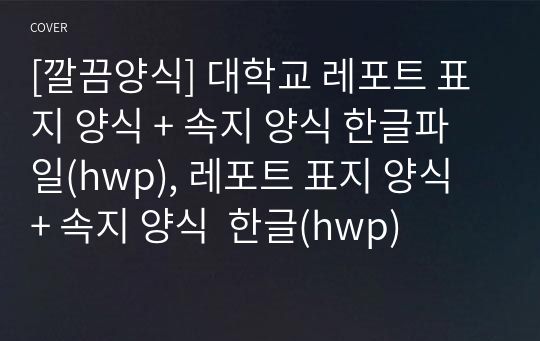 COVER

[깔끔양식] 대학교 레포트 표지 양식 + 속지 양식 한글파일(hwp), 레포트 표지 양식 + 속지 양식 한글(hwp)